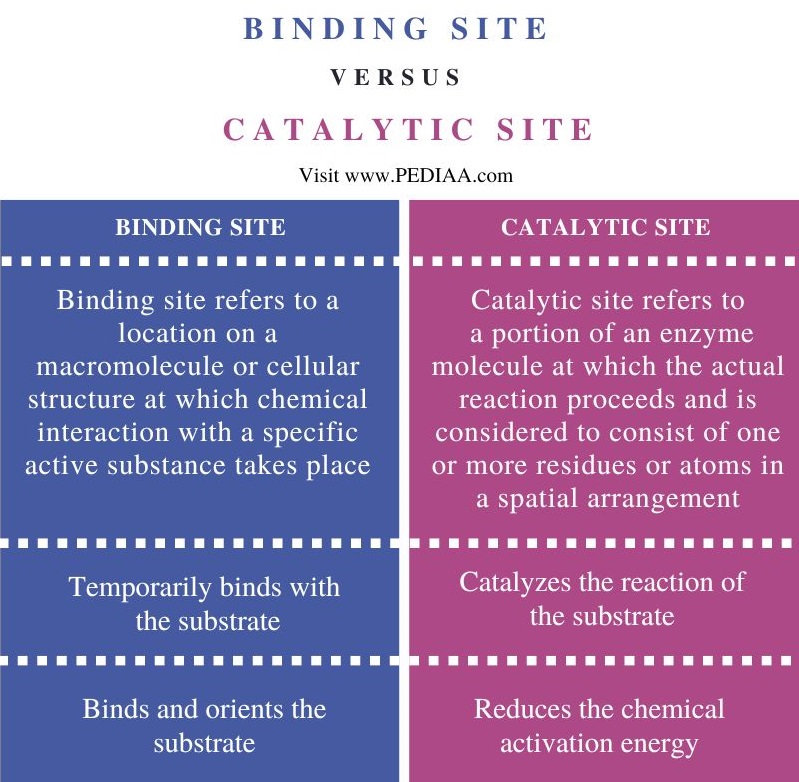 BINDING SITE

VERSUS

CATALYTIC SITE

Visit www.PEDIAA.com

| BINDING SITE | CATALYTIC SITE |
|---|---|
| Binding site refers to a location on a macromolecule or cellular structure at which chemical interaction with a specific active substance takes place | Catalytic site refers to a portion of an enzyme molecule at which the actual reaction proceeds and is considered to consist of one or more residues or atoms in a spatial arrangement |
| Temporarily binds with the substrate | Catalyzes the reaction of the substrate |
| Binds and orients the substrate | Reduces the chemical activation energy |